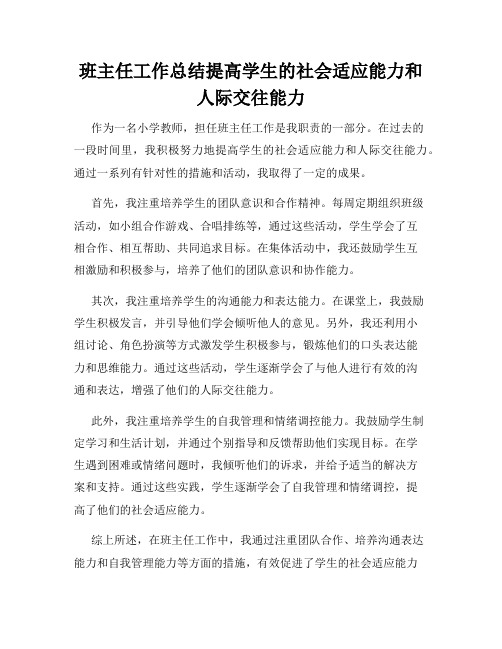 班主任工作总结提高学生的社会适应能力和人际交往能力

作为一名小学教师，担任班主任工作是我职责的一部分。在过去的一段时间里，我积极努力地提高学生的社会适应能力和人际交往能力。通过一系列有针对性的措施和活动，我取得了一定的成果。

首先，我注重培养学生的团队意识和合作精神。每周定期组织班级活动，如小组合作游戏、合唱排练等，通过这些活动，学生学会了互相合作、相互帮助、共同追求目标。在集体活动中，我还鼓励学生互相激励和积极参与，培养了他们的团队意识和协作能力。

其次，我注重培养学生的沟通能力和表达能力。在课堂上，我鼓励学生积极发言，并引导他们学会倾听他人的意见。另外，我还利用小组讨论、角色扮演等方式激发学生积极参与，锻炼他们的口头表达能力和思维能力。通过这些活动，学生逐渐学会了与他人进行有效的沟通和表达，增强了他们的人际交往能力。

此外，我注重培养学生的自我管理和情绪调控能力。我鼓励学生制定学习和生活计划，并通过个别指导和反馈帮助他们实现目标。在学生遇到困难或情绪问题时，我倾听他们的诉求，并给予适当的解决方案和支持。通过这些实践，学生逐渐学会了自我管理和情绪调控，提高了他们的社会适应能力。

综上所述，在班主任工作中，我通过注重团队合作、培养沟通表达能力和自我管理能力等方面的措施，有效促进了学生的社会适应能力